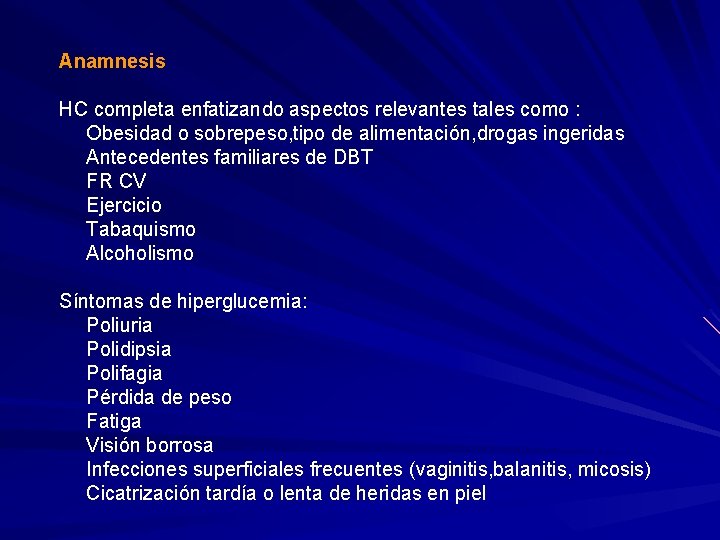 Anamnesis

HC completa enfatizando aspectos relevantes tales como :
Obesidad o sobrepeso,tipo de alimentación,drogas ingeridas
Antecedentes familiares de DBT
FR CV
Ejercicio
Tabaquismo
Alcoholismo

Síntomas de hiperglucemia:
Poliuria
Polidipsia
Polifagia
Pérdida de peso
Fatiga
Visión borrosa
Infecciones superficiales frecuentes (vaginitis,balanitis, micosis)
Cicatrización tardía o lenta de heridas en piel